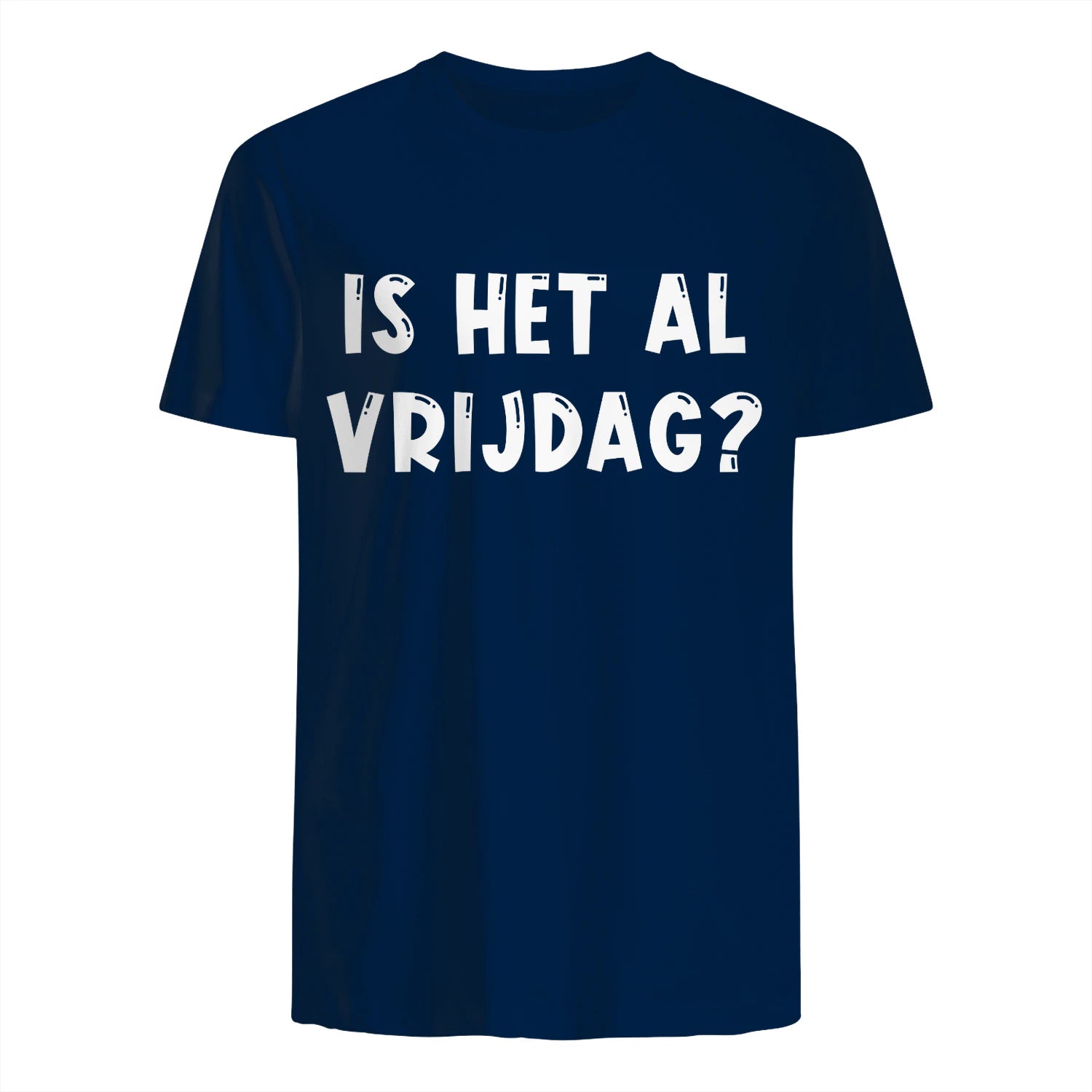 IS HET AL
VRIJDAG?